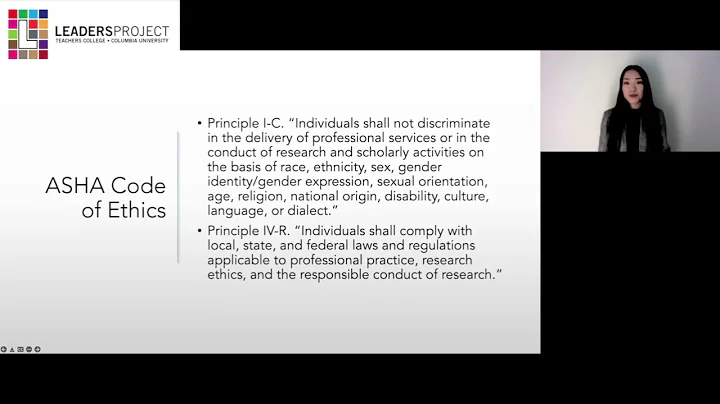 LEADERSPROJECT
TEACHERS COLLEGE • COLUMBIA UNIVERSITY

ASHA Code of Ethics

• Principle I-C. "Individuals shall not discriminate in the delivery of professional services or in the conduct of research and scholarly activities on the basis of race, ethnicity, sex, gender identity/gender expression, sexual orientation, age, religion, national origin, disability, culture, language, or dialect."

• Principle IV-R. "Individuals shall comply with local, state, and federal laws and regulations applicable to professional practice, research ethics, and the responsible conduct of research."